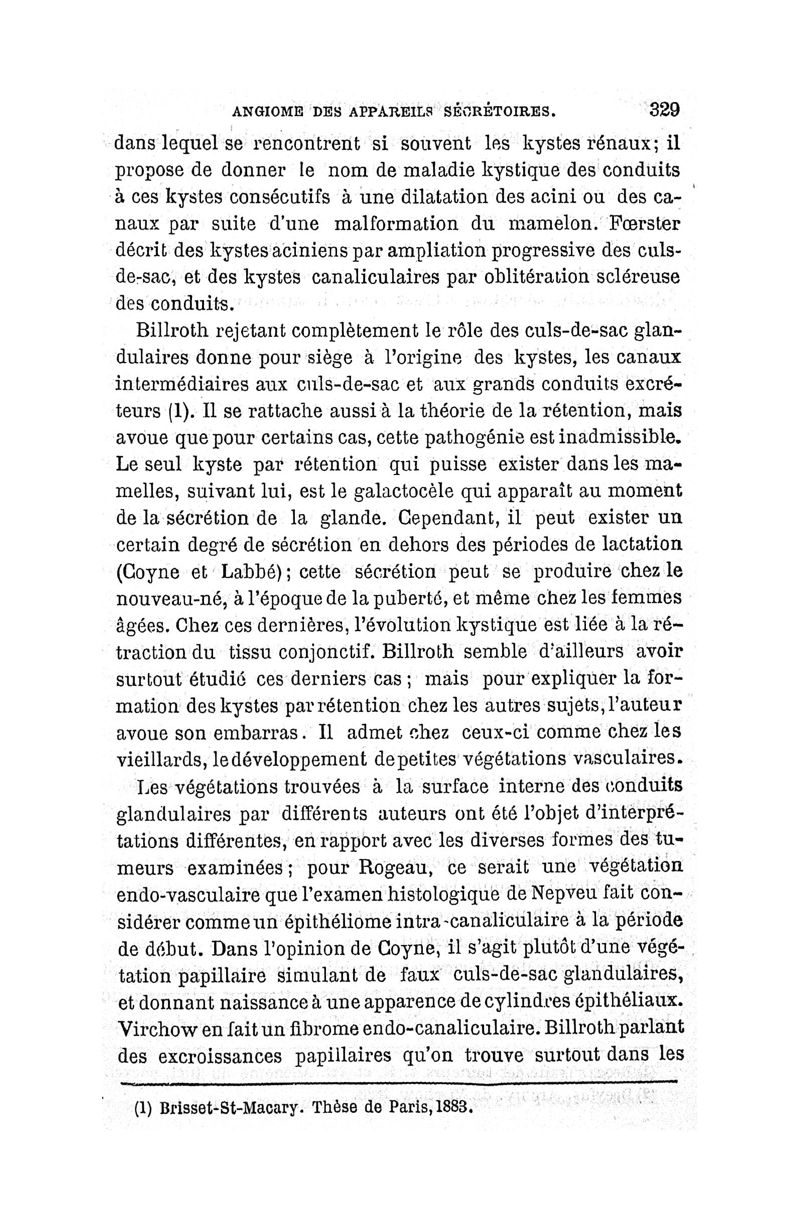 ANGIOME DES APPAREILS SÉCRÉTOIRES. 329

dans lequel se rencontrent si souvent les kystes rénaux; il propose de donner le nom de maladie kystique des conduits à ces kystes consécutifs à une dilatation des acini ou des canaux par suite d'une malformation du mamelon. Fœrster décrit des kystes aciniens par ampliation progressive des culs-de-sac, et des kystes canaliculaires par oblitération scléreuse des conduits.

Billroth rejetant complètement le rôle des culs-de-sac glandulaires donne pour siège à l'origine des kystes, les canaux intermédiaires aux culs-de-sac et aux grands conduits excréteurs (1). Il se rattache aussi à la théorie de la rétention, mais avoue que pour certains cas, cette pathogénie est inadmissible. Le seul kyste par rétention qui puisse exister dans les mamelles, suivant lui, est le galactocèle qui apparaît au moment de la sécrétion de la glande. Cependant, il peut exister un certain degré de sécrétion en dehors des périodes de lactation (Coyne et Labbé); cette sécrétion peut se produire chez le nouveau-né, à l'époque de la puberté, et même chez les femmes âgées. Chez ces dernières, l'évolution kystique est liée à la rétraction du tissu conjonctif. Billroth semble d'ailleurs avoir surtout étudié ces derniers cas; mais pour expliquer la formation des kystes par rétention chez les autres sujets, l'auteur avoue son embarras. Il admet chez ceux-ci comme chez les vieillards, le développement de petites végétations vasculaires.

Les végétations trouvées à la surface interne des conduits glandulaires par différents auteurs ont été l'objet d'interprétations différentes, en rapport avec les diverses formes des tumeurs examinées; pour Rogeau, ce serait une végétation endo-vasculaire que l'examen histologique de Nepveu fait considérer comme un épithéliome intra-canaliculaire à la période de début. Dans l'opinion de Coyne, il s'agit plutôt d'une végétation papillaire simulant de faux culs-de-sac glandulaires, et donnant naissance à une apparence de cylindres épithéliaux. Virchow en fait un fibrome endo-canaliculaire. Billroth parlant des excroissances papillaires qu'on trouve surtout dans les

(1) Brisset-St-Macary. Thèse de Paris, 1883.